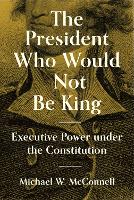 The President Who Would Not Be King

Executive Power under the Constitution

Michael W. McConnell